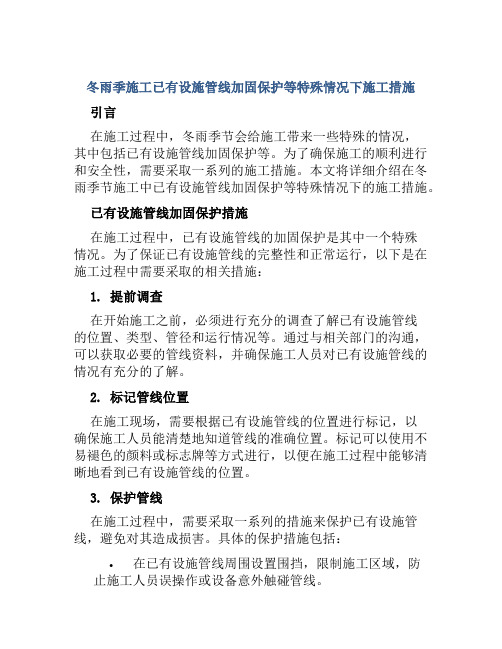 冬雨季施工已有设施管线加固保护等特殊情况下施工措施

引言

在施工过程中，冬雨季节会给施工带来一些特殊的情况，其中包括已有设施管线加固保护等。为了确保施工的顺利进行和安全性，需要采取一系列的施工措施。本文将详细介绍在冬雨季节施工中已有设施管线加固保护等特殊情况下的施工措施。

已有设施管线加固保护措施

在施工过程中，已有设施管线的加固保护是其中一个特殊情况。为了保证已有设施管线的完整性和正常运行，以下是在施工过程中需要采取的相关措施：

1. 提前调查

在开始施工之前，必须进行充分的调查了解已有设施管线的位置、类型、管径和运行情况等。通过与相关部门的沟通，可以获取必要的管线资料，并确保施工人员对已有设施管线的情况有充分的了解。

2. 标记管线位置

在施工现场，需要根据已有设施管线的位置进行标记，以确保施工人员能清楚地知道管线的准确位置。标记可以使用不易褪色的颜料或标志牌等方式进行，以便在施工过程中能够清晰地看到已有设施管线的位置。

3. 保护管线

在施工过程中，需要采取一系列的措施来保护已有设施管线，避免对其造成损害。具体的保护措施包括：

• 在已有设施管线周围设置围挡，限制施工区域，防止施工人员误操作或设备意外触碰管线。